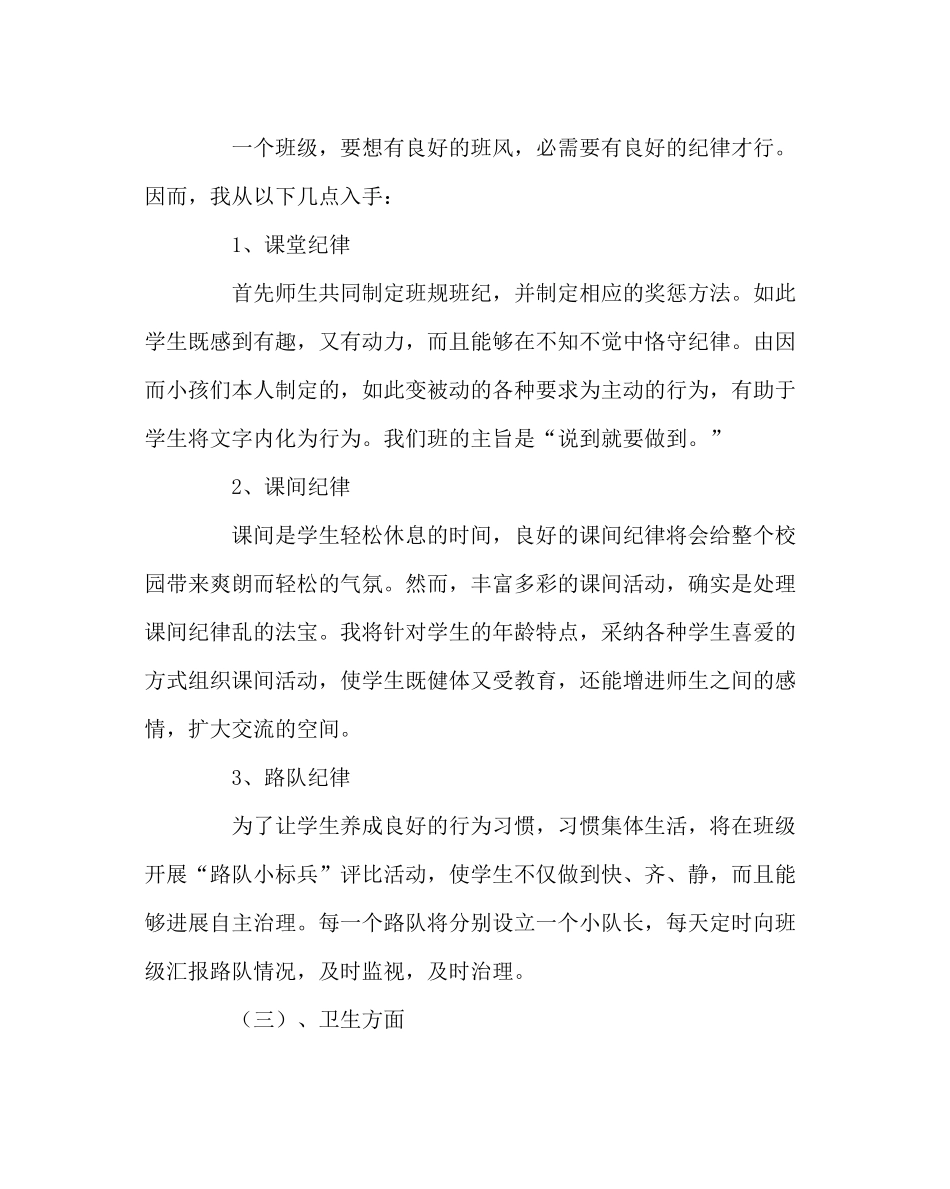 一个班级，要想有良好的班风，必需要有良好的纪律才行。因而，我从以下几点入手：

1、课堂纪律

首先师生共同制定班规班纪，并制定相应的奖惩方法。如此学生既感到有趣，又有动力，而且能够在不知不觉中恪守纪律。由因而小孩们本人制定的，如此变被动的各种要求为主动的行为，有助于学生将文字内化为行为。我们班的主旨是“说到就要做到。”

2、课间纪律

课间是学生轻松休息的时间，良好的课间纪律将会给整个校园带来爽朗而轻松的气氛。然而，丰富多彩的课间活动，确实是处理课间纪律乱的法宝。我将针对学生的年龄特点，采纳各种学生喜爱的方式组织课间活动，使学生既健体又受教育，还能增进师生之间的感情，扩大交流的空间。

3、路队纪律

为了让学生养成良好的行为习惯，习惯集体生活，将在班级开展“路队小标兵”评比活动，使学生不仅做到快、齐、静，而且能够进展自主治理。每一个路队将分别设立一个小队长，每天定时向班级汇报路队情况，及时监视，及时治理。

（三）、卫生方面